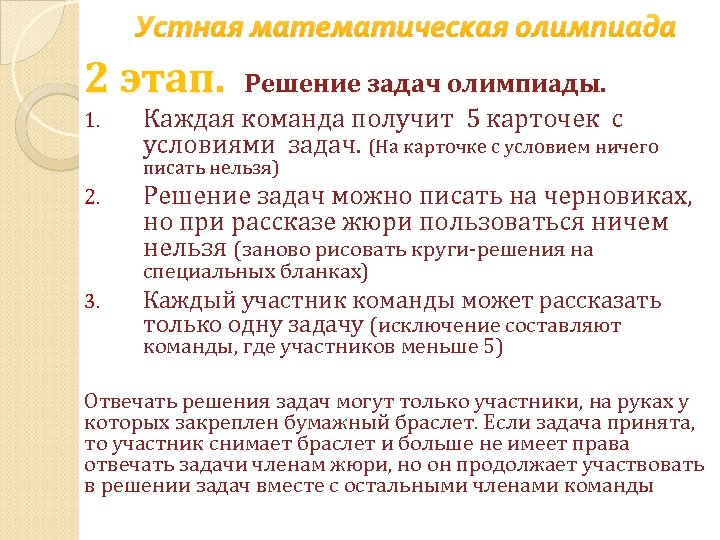 Устная математическая олимпиада

2 этап. Решение задач олимпиады.

1. Каждая команда получит 5 карточек с условиями задач. (На карточке с условием ничего писать нельзя)

2. Решение задач можно писать на черновиках, но при рассказе жюри пользоваться ничем нельзя (заново рисовать круги-решения на специальных бланках)

3. Каждый участник команды может рассказать только одну задачу (исключение составляют команды, где участников меньше 5)

Отвечать решения задач могут только участники, на руках у которых закреплен бумажный браслет. Если задача принята, то участник снимает браслет и больше не имеет права отвечать задачи членам жюри, но он продолжает участвовать в решении задач вместе с остальными членами команды